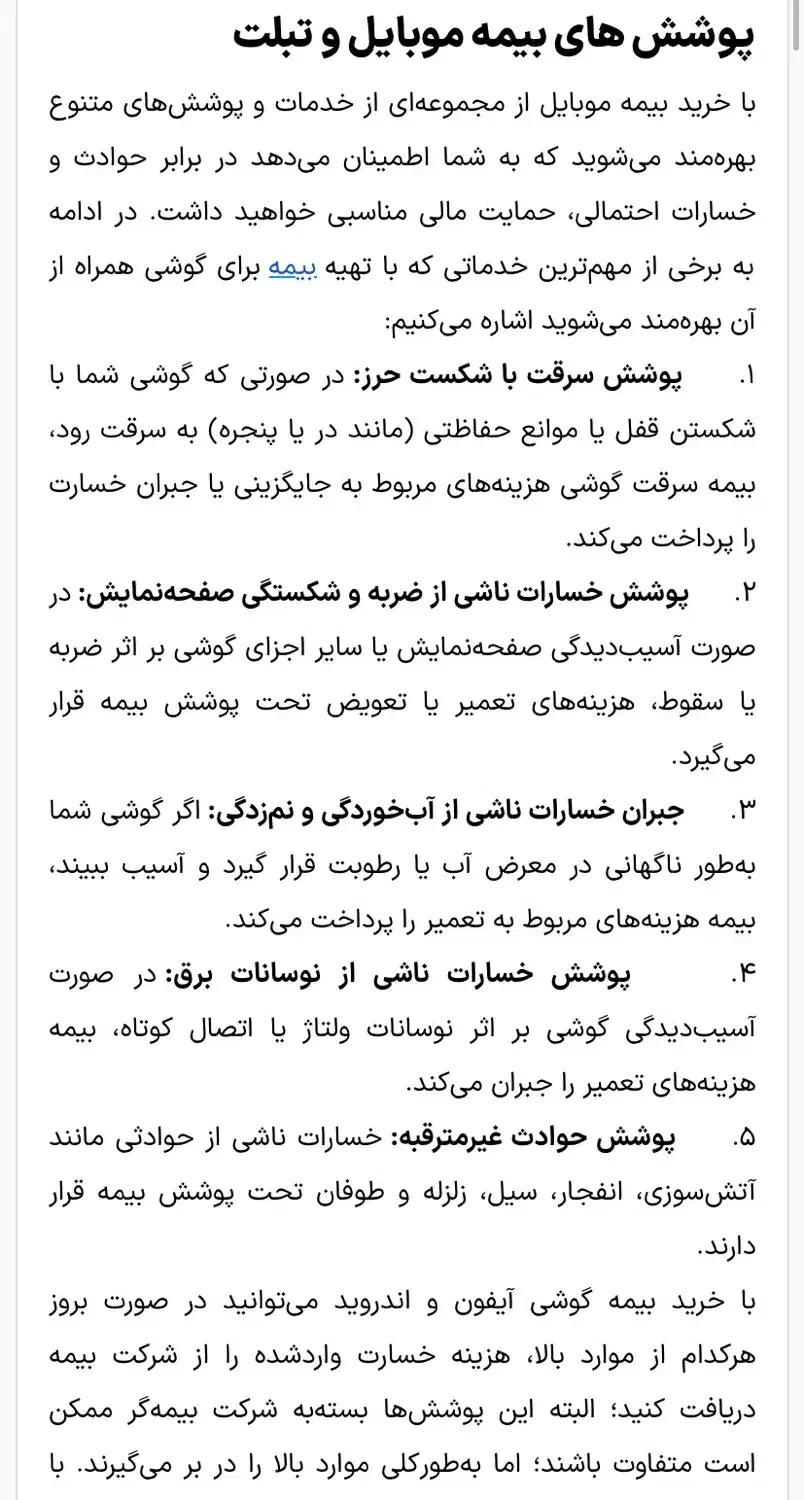 پوشش های بیمه موبایل و تبلت

با خرید بیمه موبایل از مجموعه‌ای از خدمات و پوشش‌های متنوع بهره‌مند می‌شوید که به شما اطمینان می‌دهد در برابر حوادث و خسارات احتمالی، حمایت مالی مناسبی خواهید داشت. در ادامه به برخی از مهم‌ترین خدماتی که با تهیه بیمه برای گوشی همراه از آن بهره‌مند می‌شوید اشاره می‌کنیم:

۱. پوشش سرقت با شکست حرز: در صورتی که گوشی شما با شکستن قفل یا موانع حفاظتی (مانند در یا پنجره) به سرقت رود، بیمه سرقت گوشی هزینه‌های مربوط به جایگزینی یا جبران خسارت را پرداخت می‌کند.

۲. پوشش خسارات ناشی از ضربه و شکستگی صفحه‌نمایش: در صورت آسیب‌دیدگی صفحه‌نمایش یا سایر اجزای گوشی بر اثر ضربه یا سقوط، هزینه‌های تعمیر یا تعویض تحت پوشش بیمه قرار می‌گیرد.

۳. جبران خسارات ناشی از آب‌خوردگی و نم‌زدگی: اگر گوشی شما به‌طور ناگهانی در معرض آب یا رطوبت قرار گیرد و آسیب ببیند، بیمه هزینه‌های مربوط به تعمیر را پرداخت می‌کند.

۴. پوشش خسارات ناشی از نوسانات برق: در صورت آسیب‌دیدگی گوشی بر اثر نوسانات ولتاژ یا اتصال کوتاه، بیمه هزینه‌های تعمیر را جبران می‌کند.

۵. پوشش حوادث غیرمترقبه: خسارات ناشی از حوادثی مانند آتش‌سوزی، انفجار، سیل، زلزله و طوفان تحت پوشش بیمه قرار دارند.

با خرید بیمه گوشی آیفون و اندروید می‌توانید در صورت بروز هرکدام از موارد بالا، هزینه خسارت واردشده را از شرکت بیمه دریافت کنید؛ البته این پوشش‌ها بسته‌به شرکت بیمه‌گر ممکن است متفاوت باشند؛ اما به‌طورکلی موارد بالا را در بر می‌گیرند. با